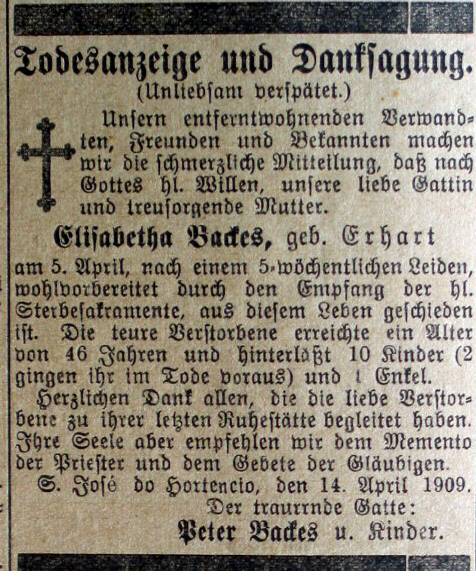 Todesanzeige und Danksagung.
(Unliebsam verspätet.)

Unsern entferntwohnenden Verwandten, Freunden und Bekannten machen wir die schmerzliche Mitteilung, daß nach Gottes hl. Willen, unsere liebe Gattin und treusorgende Mutter.

Elisabetha Backes, geb. Erhart

am 5. April, nach einem 5-wöchentlichen Leiden, wohlvorbereitet durch den Empfang der hl. Sterbesakramente, aus diesem Leben geschieden ist. Die teure Verstorbene erreichte ein Alter von 46 Jahren und hinterläßt 10 Kinder (2 gingen ihr im Tode voraus) und 1 Enkel.

Herzlichen Dank allen, die die liebe Verstorbene zu ihrer letzten Ruhestätte begleitet haben. Ihre Seele aber empfehlen wir dem Memento der Priester und dem Gebete der Gläubigen.

S. José do Hortencio, den 14. April 1909.

Der traurrnde Gatte:
Peter Backes u. Kinder.